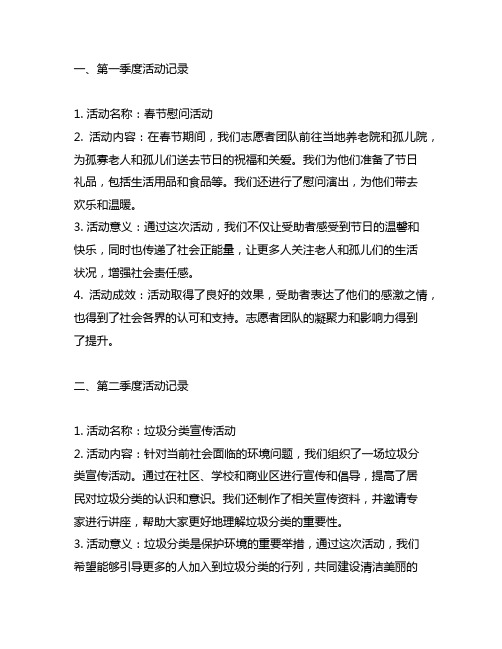 一、第一季度活动记录

1. 活动名称：春节慰问活动
2. 活动内容：在春节期间，我们志愿者团队前往当地养老院和孤儿院，为孤寡老人和孤儿们送去节日的祝福和关爱。我们为他们准备了节日礼品，包括生活用品和食品等。我们还进行了慰问演出，为他们带去欢乐和温暖。
3. 活动意义：通过这次活动，我们不仅让受助者感受到节日的温馨和快乐，同时也传递了社会正能量，让更多人关注老人和孤儿们的生活状况，增强社会责任感。
4. 活动成效：活动取得了良好的效果，受助者表达了他们的感激之情，也得到了社会各界的认可和支持。志愿者团队的凝聚力和影响力得到了提升。

二、第二季度活动记录

1. 活动名称：垃圾分类宣传活动
2. 活动内容：针对当前社会面临的环境问题，我们组织了一场垃圾分类宣传活动。通过在社区、学校和商业区进行宣传和倡导，提高了居民对垃圾分类的认识和意识。我们还制作了相关宣传资料，并邀请专家进行讲座，帮助大家更好地理解垃圾分类的重要性。
3. 活动意义：垃圾分类是保护环境的重要举措，通过这次活动，我们希望能够引导更多的人加入到垃圾分类的行列，共同建设清洁美丽的